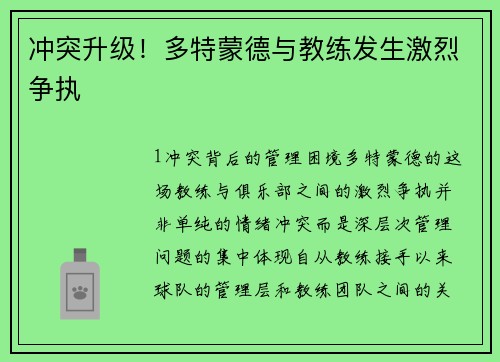 冲突升级！多特蒙德与教练发生激烈争执

1冲突背后的管理困境多特蒙德的这场教练与俱乐部之间的激烈争执并非单纯的情绪冲突而是深层次管理问题的集中体现自从教练接手以来球队的管理层和教练团队之间的关